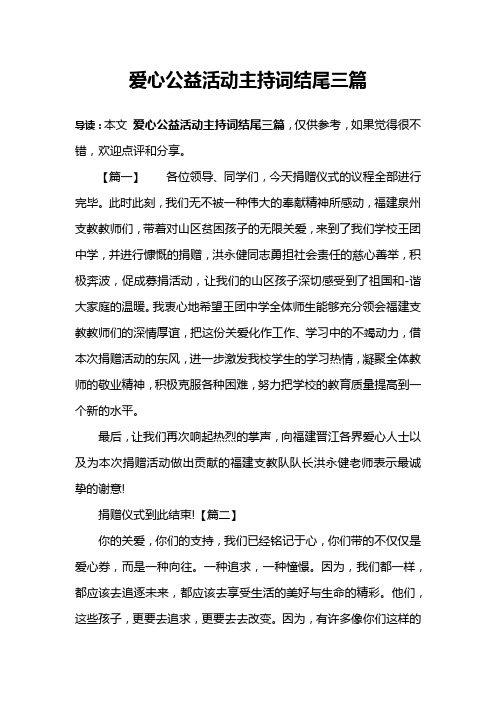 爱心公益活动主持词结尾三篇

导读：本文 爱心公益活动主持词结尾三篇，仅供参考，如果觉得很不错，欢迎点评和分享。

【篇一】　　各位领导、同学们，今天捐赠仪式的议程全部进行完毕。此时此刻，我们无不被一种伟大的奉献精神所感动，福建泉州支教教师们，带着对山区贫困孩子的无限关爱，来到了我们学校王团中学，并进行慷慨的捐赠，洪永健同志勇担社会责任的慈心善举，积极奔波，促成募捐活动，让我们的山区孩子深切感受到了祖国和-谐大家庭的温暖。我衷心地希望王团中学全体师生能够充分领会福建支教教师们的深情厚谊，把这份关爱化作工作、学习中的不竭动力，借本次捐赠活动的东风，进一步激发我校学生的学习热情，凝聚全体教师的敬业精神，积极克服各种困难，努力把学校的教育质量提高到一个新的水平。

最后，让我们再次响起热烈的掌声，向福建晋江各界爱心人士以及为本次捐赠活动做出贡献的福建支教队队长洪永健老师表示最诚挚的谢意!

捐赠仪式到此结束!【篇二】

你的关爱，你们的支持，我们已经铭记于心，你们带的不仅仅是爱心券，而是一种向往。一种追求，一种憧憬。因为，我们都一样，都应该去追逐未来，都应该去享受生活的美好与生命的精彩。他们，这些孩子，更要去追求，更要去去改变。因为，有许多像你们这样的